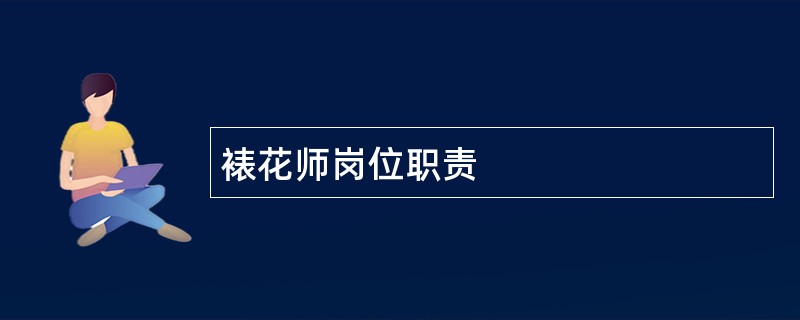 裱花师岗位职责